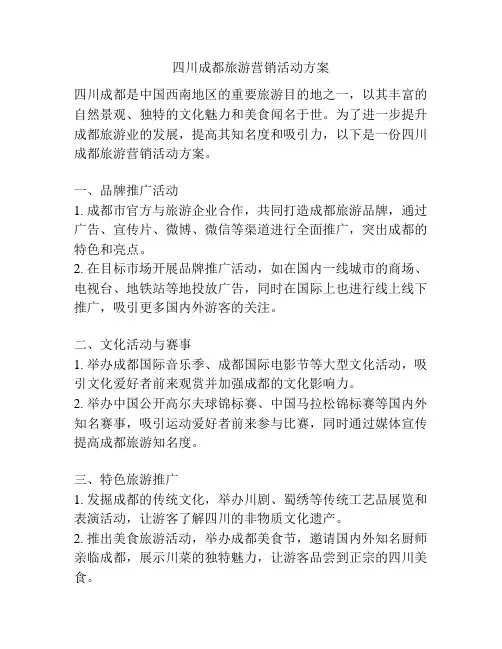 四川成都旅游营销活动方案

四川成都是中国西南地区的重要旅游目的地之一，以其丰富的自然景观、独特的文化魅力和美食闻名于世。为了进一步提升成都旅游业的发展，提高其知名度和吸引力，以下是一份四川成都旅游营销活动方案。

一、品牌推广活动
1. 成都市官方与旅游企业合作，共同打造成都旅游品牌，通过广告、宣传片、微博、微信等渠道进行全面推广，突出成都的特色和亮点。
2. 在目标市场开展品牌推广活动，如在国内一线城市的商场、电视台、地铁站等地投放广告，同时在国际上也进行线上线下推广，吸引更多国内外游客的关注。

二、文化活动与赛事
1. 举办成都国际音乐季、成都国际电影节等大型文化活动，吸引文化爱好者前来观赏并加强成都的文化影响力。
2. 举办中国公开高尔夫球锦标赛、中国马拉松锦标赛等国内外知名赛事，吸引运动爱好者前来参与比赛，同时通过媒体宣传提高成都旅游知名度。

三、特色旅游推广
1. 发掘成都的传统文化，举办川剧、蜀绣等传统工艺品展览和表演活动，让游客了解四川的非物质文化遗产。
2. 推出美食旅游活动，举办成都美食节，邀请国内外知名厨师亲临成都，展示川菜的独特魅力，让游客品尝到正宗的四川美食。